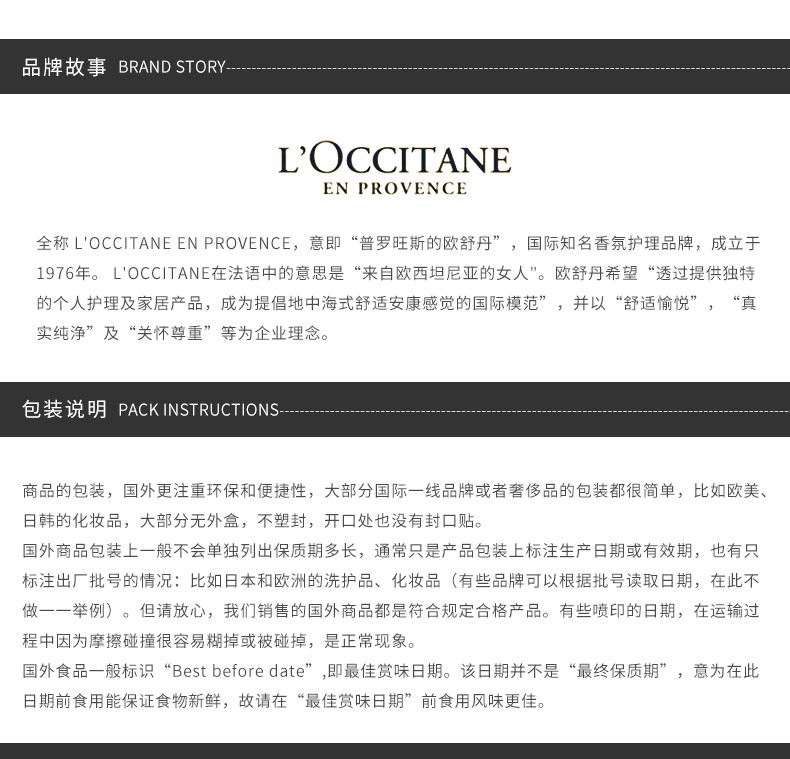 品牌故事 BRAND STORY

L'OCCITANE
EN PROVENCE

全称 L'OCCITANE EN PROVENCE，意即“普罗旺斯的欧舒丹”，国际知名香氛护理品牌，成立于1976年。 L'OCCITANE在法语中的意思是“来自欧西坦尼亚的女人"。欧舒丹希望“透过提供独特的个人护理及家居产品，成为提倡地中海式舒适安康感觉的国际模范”，并以“舒适愉悦”，“真实纯净”及“关怀尊重”等为企业理念。

包装说明 PACK INSTRUCTIONS

商品的包装，国外更注重环保和便捷性，大部分国际一线品牌或者奢侈品的包装都很简单，比如欧美、日韩的化妆品，大部分无外盒，不塑封，开口处也没有封口贴。
国外商品包装上一般不会单独列出保质期多长，通常只是产品包装上标注生产日期或有效期，也有只标注出厂批号的情况：比如日本和欧洲的洗护品、化妆品（有些品牌可以根据批号读取日期，在此不做一一举例）。但请放心，我们销售的国外商品都是符合规定合格产品。有些喷印的日期，在运输过程中因为摩擦碰撞很容易糊掉或被碰掉，是正常现象。
国外食品一般标识“Best before date”,即最佳赏味日期。该日期并不是“最终保质期”，意为在此日期前食用能保证食物新鲜，故请在“最佳赏味日期”前食用风味更佳。